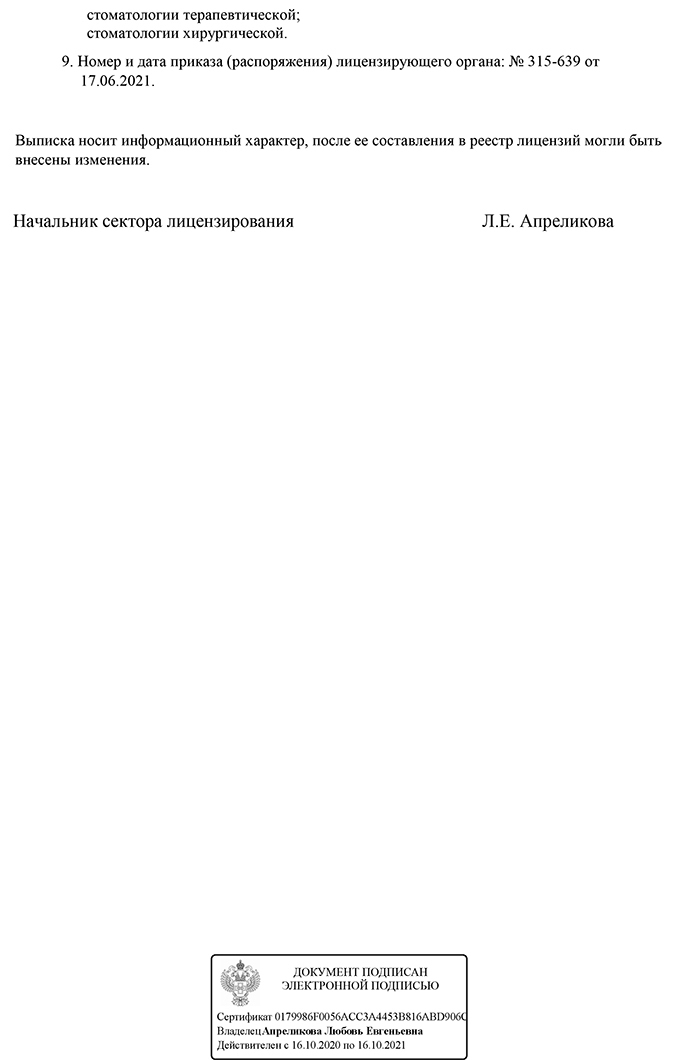 стоматологии терапевтической;
стоматологии хирургической.

9. Номер и дата приказа (распоряжения) лицензирующего органа: № 315-639 от 17.06.2021.

Выписка носит информационный характер, после ее составления в реестр лицензий могли быть внесены изменения.

Начальник сектора лицензирования Л.Е. Апреликова

ДОКУМЕНТ ПОДПИСАН
ЭЛЕКТРОННОЙ ПОДПИСЬЮ

Сертификат 0179986F0056ACC3A4453B816ABD906C
ВладелецАпреликова Любовь Евгеньевна
Действителен с 16.10.2020 по 16.10.2021